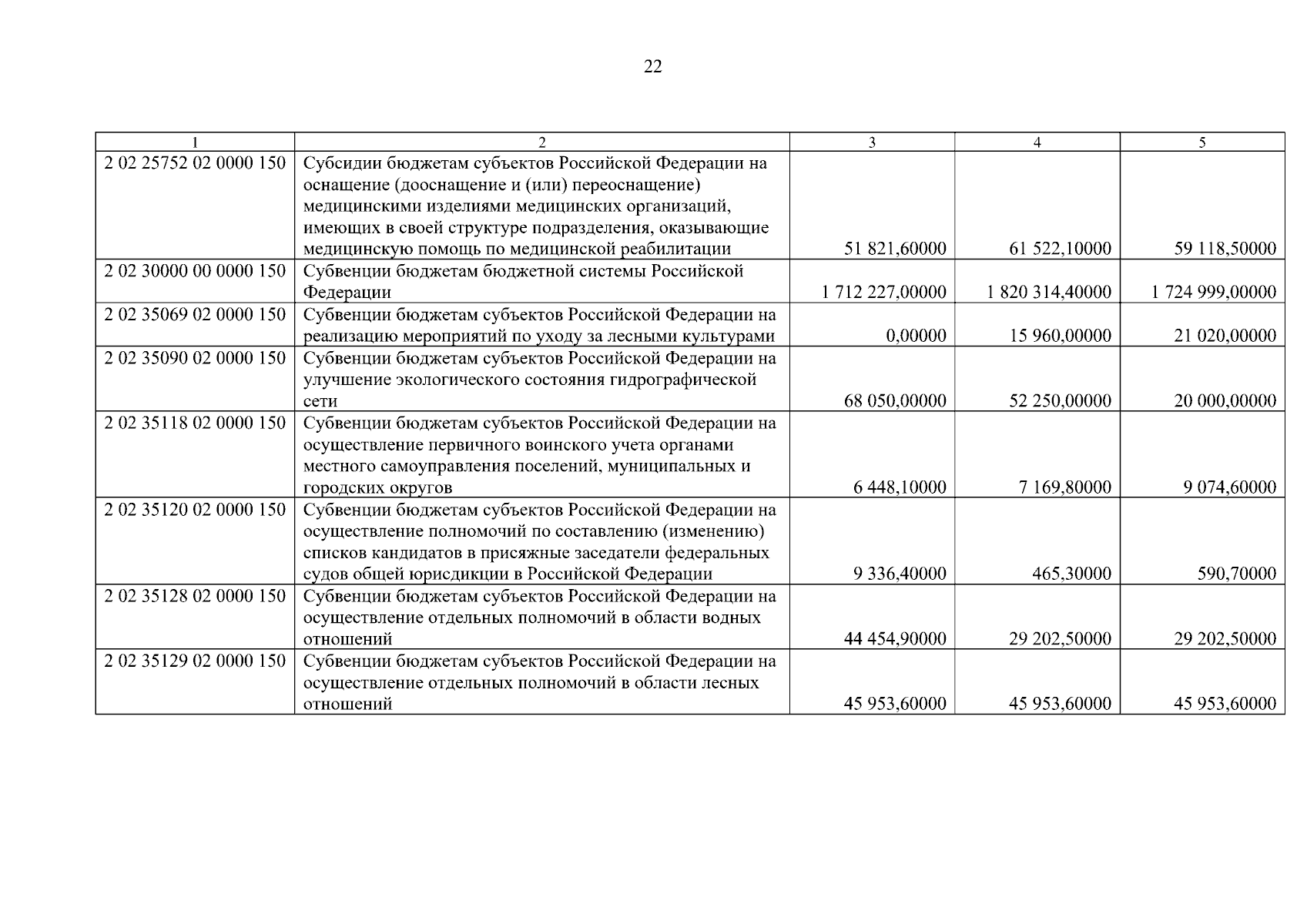 22

| 1 | 2 | 3 | 4 | 5 |
|---|---|---|---|---|
| 2 02 25752 02 0000 150 | Субсидии бюджетам субъектов Российской Федерации на оснащение (дооснащение и (или) переоснащение) медицинскими изделиями медицинских организаций, имеющих в своей структуре подразделения, оказывающие медицинскую помощь по медицинской реабилитации | 51 821,60000 | 61 522,10000 | 59 118,50000 |
| 2 02 30000 00 0000 150 | Субвенции бюджетам бюджетной системы Российской Федерации | 1 712 227,00000 | 1 820 314,40000 | 1 724 999,00000 |
| 2 02 35069 02 0000 150 | Субвенции бюджетам субъектов Российской Федерации на реализацию мероприятий по уходу за лесными культурами | 0,00000 | 15 960,00000 | 21 020,00000 |
| 2 02 35090 02 0000 150 | Субвенции бюджетам субъектов Российской Федерации на улучшение экологического состояния гидрографической сети | 68 050,00000 | 52 250,00000 | 20 000,00000 |
| 2 02 35118 02 0000 150 | Субвенции бюджетам субъектов Российской Федерации на осуществление первичного воинского учета органами местного самоуправления поселений, муниципальных и городских округов | 6 448,10000 | 7 169,80000 | 9 074,60000 |
| 2 02 35120 02 0000 150 | Субвенции бюджетам субъектов Российской Федерации на осуществление полномочий по составлению (изменению) списков кандидатов в присяжные заседатели федеральных судов общей юрисдикции в Российской Федерации | 9 336,40000 | 465,30000 | 590,70000 |
| 2 02 35128 02 0000 150 | Субвенции бюджетам субъектов Российской Федерации на осуществление отдельных полномочий в области водных отношений | 44 454,90000 | 29 202,50000 | 29 202,50000 |
| 2 02 35129 02 0000 150 | Субвенции бюджетам субъектов Российской Федерации на осуществление отдельных полномочий в области лесных отношений | 45 953,60000 | 45 953,60000 | 45 953,60000 |